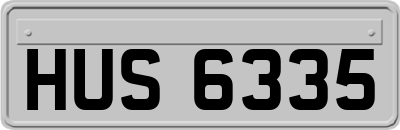 HUS 6335